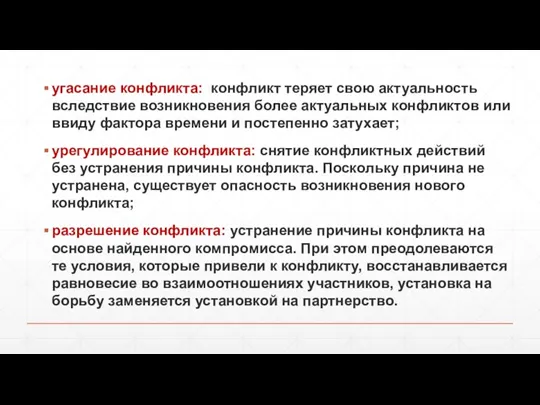 ▪ угасание конфликта: конфликт теряет свою актуальность вследствие возникновения более актуальных конфликтов или ввиду фактора времени и постепенно затухает;

▪ урегулирование конфликта: снятие конфликтных действий без устранения причины конфликта. Поскольку причина не устранена, существует опасность возникновения нового конфликта;

▪ разрешение конфликта: устранение причины конфликта на основе найденного компромисса. При этом преодолеваются те условия, которые привели к конфликту, восстанавливается равновесие во взаимоотношениях участников, установка на борьбу заменяется установкой на партнерство.